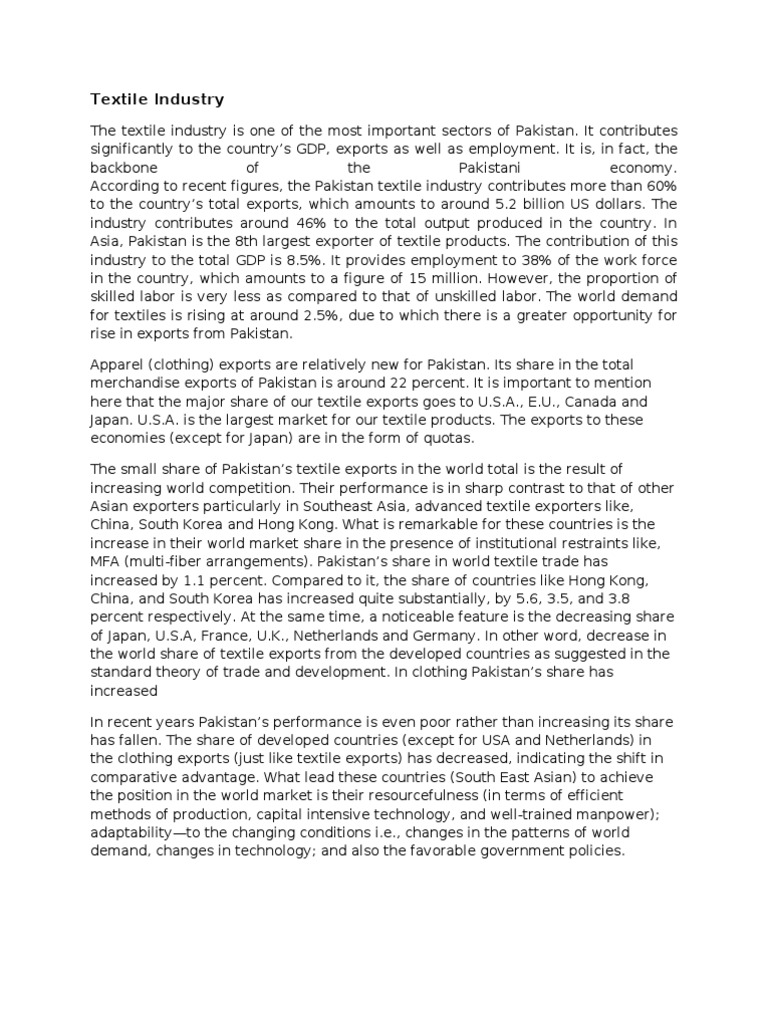 Textile Industry

The textile industry is one of the most important sectors of Pakistan. It contributes significantly to the country's GDP, exports as well as employment. It is, in fact, the backbone of the Pakistani economy. According to recent figures, the Pakistan textile industry contributes more than 60% to the country's total exports, which amounts to around 5.2 billion US dollars. The industry contributes around 46% to the total output produced in the country. In Asia, Pakistan is the 8th largest exporter of textile products. The contribution of this industry to the total GDP is 8.5%. It provides employment to 38% of the work force in the country, which amounts to a figure of 15 million. However, the proportion of skilled labor is very less as compared to that of unskilled labor. The world demand for textiles is rising at around 2.5%, due to which there is a greater opportunity for rise in exports from Pakistan.

Apparel (clothing) exports are relatively new for Pakistan. Its share in the total merchandise exports of Pakistan is around 22 percent. It is important to mention here that the major share of our textile exports goes to U.S.A., E.U., Canada and Japan. U.S.A. is the largest market for our textile products. The exports to these economies (except for Japan) are in the form of quotas.

The small share of Pakistan's textile exports in the world total is the result of increasing world competition. Their performance is in sharp contrast to that of other Asian exporters particularly in Southeast Asia, advanced textile exporters like, China, South Korea and Hong Kong. What is remarkable for these countries is the increase in their world market share in the presence of institutional restraints like, MFA (multi-fiber arrangements). Pakistan's share in world textile trade has increased by 1.1 percent. Compared to it, the share of countries like Hong Kong, China, and South Korea has increased quite substantially, by 5.6, 3.5, and 3.8 percent respectively. At the same time, a noticeable feature is the decreasing share of Japan, U.S.A, France, U.K., Netherlands and Germany. In other word, decrease in the world share of textile exports from the developed countries as suggested in the standard theory of trade and development. In clothing Pakistan's share has increased

In recent years Pakistan's performance is even poor rather than increasing its share has fallen. The share of developed countries (except for USA and Netherlands) in the clothing exports (just like textile exports) has decreased, indicating the shift in comparative advantage. What lead these countries (South East Asian) to achieve the position in the world market is their resourcefulness (in terms of efficient methods of production, capital intensive technology, and well-trained manpower); adaptability—to the changing conditions i.e., changes in the patterns of world demand, changes in technology; and also the favorable government policies.